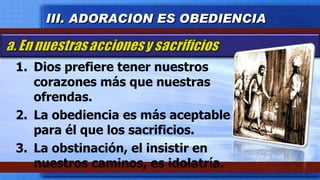 III. ADORACION ES OBEDIENCIA

a. En nuestras acciones y sacrificios

1. Dios prefiere tener nuestros corazones más que nuestras ofrendas.

2. La obediencia es más aceptable para él que los sacrificios.

3. La obstinación, el insistir en nuestros caminos, es idolatría.